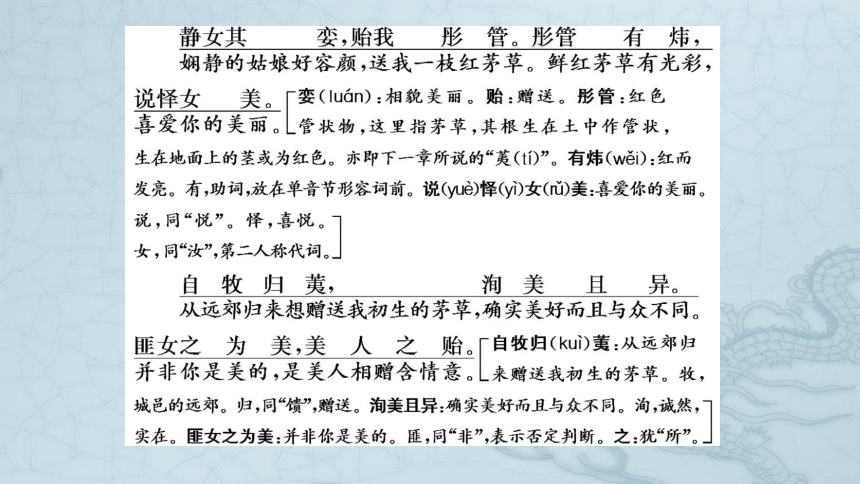 静女其娈，贻我彤管。彤管有炜，
娴静的姑娘好容颜，送我一枝红茅草。鲜红茅草有光彩，

说怿女美。
喜爱你的美丽。

娈(luán)：相貌美丽。贻：赠送。彤管：红色管状物，这里指茅草，其根生在土中作管状，生在地面上的茎或为红色。亦即下一章所说的“荑(tí)”。有炜(wěi)：红而发亮。有，助词，放在单音节形容词前。说(yuè)怿(yì)女(rǔ)美：喜爱你的美丽。说，同“悦”。怿，喜悦。女，同“汝”，第二人称代词。

自牧归荑，洵美且异。
从远郊归来想赠送我初生的茅草，确实美好而且与众不同。

匪女之为美，美人之贻。
并非你是美的，是美人相赠含情意。

自牧归(kuì)荑：从远郊归来赠送我初生的茅草。牧，城邑的远郊。归，同“馈”，赠送。洵美且异：确实美好而且与众不同。洵，诚然，实在。匪女之为美：并非你是美的。匪，同“非”，表示否定判断。之：犹“所”。